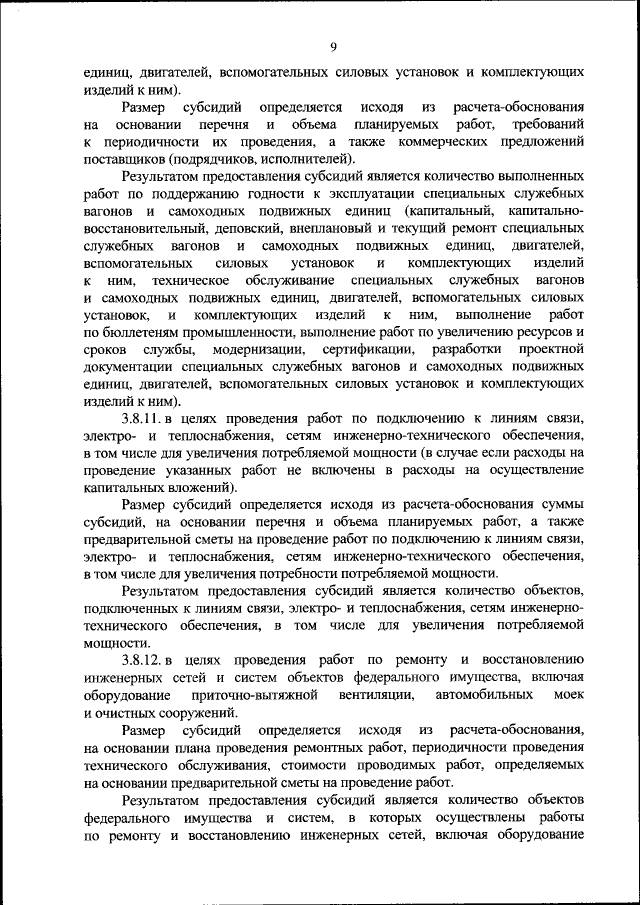 9

единиц, двигателей, вспомогательных силовых установок и комплектующих изделий к ним).

Размер субсидий определяется исходя из расчета-обоснования на основании перечня и объема планируемых работ, требований к периодичности их проведения, а также коммерческих предложений поставщиков (подрядчиков, исполнителей).

Результатом предоставления субсидий является количество выполненных работ по поддержанию годности к эксплуатации специальных служебных вагонов и самоходных подвижных единиц (капитальный, капитально-восстановительный, деповский, внеплановый и текущий ремонт специальных служебных вагонов и самоходных подвижных единиц, двигателей, вспомогательных силовых установок и комплектующих изделий к ним, техническое обслуживание специальных служебных вагонов и самоходных подвижных единиц, двигателей, вспомогательных силовых установок, и комплектующих изделий к ним, выполнение работ по бюллетеням промышленности, выполнение работ по увеличению ресурсов и сроков службы, модернизации, сертификации, разработки проектной документации специальных служебных вагонов и самоходных подвижных единиц, двигателей, вспомогательных силовых установок и комплектующих изделий к ним).

3.8.11. в целях проведения работ по подключению к линиям связи, электро- и теплоснабжения, сетям инженерно-технического обеспечения, в том числе для увеличения потребляемой мощности (в случае если расходы на проведение указанных работ не включены в расходы на осуществление капитальных вложений).

Размер субсидий определяется исходя из расчета-обоснования суммы субсидий, на основании перечня и объема планируемых работ, а также предварительной сметы на проведение работ по подключению к линиям связи, электро- и теплоснабжения, сетям инженерно-технического обеспечения, в том числе для увеличения потребности потребляемой мощности.

Результатом предоставления субсидий является количество объектов, подключенных к линиям связи, электро- и теплоснабжения, сетям инженерно-технического обеспечения, в том числе для увеличения потребляемой мощности.

3.8.12. в целях проведения работ по ремонту и восстановлению инженерных сетей и систем объектов федерального имущества, включая оборудование приточно-вытяжной вентиляции, автомобильных моек и очистных сооружений.

Размер субсидий определяется исходя из расчета-обоснования, на основании плана проведения ремонтных работ, периодичности проведения технического обслуживания, стоимости проводимых работ, определяемых на основании предварительной сметы на проведение работ.

Результатом предоставления субсидий является количество объектов федерального имущества и систем, в которых осуществлены работы по ремонту и восстановлению инженерных сетей, включая оборудование